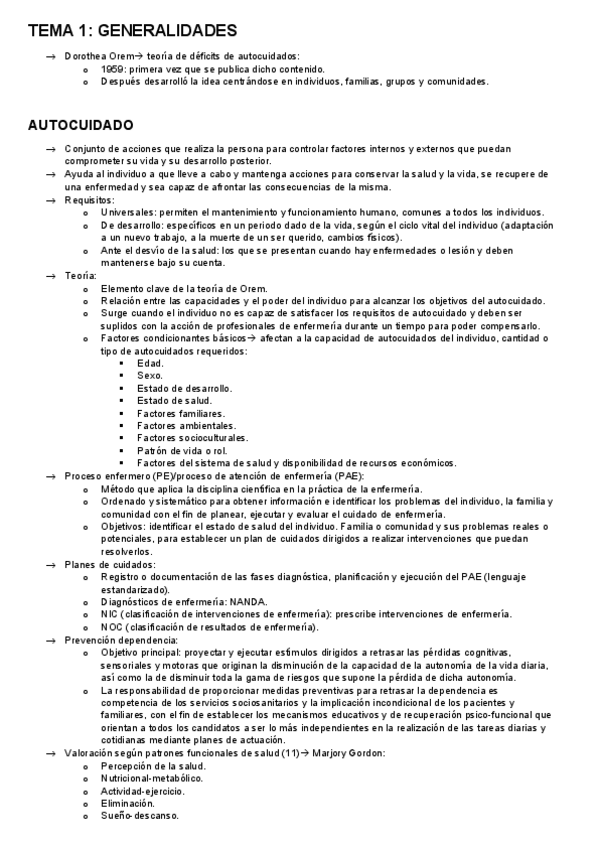 TEMA 1: GENERALIDADES

→ Dorothea Orem→ teoría de déficits de autocuidados:
o 1959: primera vez que se publica dicho contenido.
o Después desarrolló la idea centrándose en individuos, familias, grupos y comunidades.

AUTOCUIDADO

→ Conjunto de acciones que realiza la persona para controlar factores internos y externos que puedan comprometer su vida y su desarrollo posterior.
→ Ayuda al individuo a que lleve a cabo y mantenga acciones para conservar la salud y la vida, se recupere de una enfermedad y sea capaz de afrontar las consecuencias de la misma.
→ Requisitos:
o Universales: permiten el mantenimiento y funcionamiento humano, comunes a todos los individuos.
o De desarrollo: específicos en un periodo dado de la vida, según el ciclo vital del individuo (adaptación a un nuevo trabajo, a la muerte de un ser querido, cambios físicos).
o Ante el desvío de la salud: los que se presentan cuando hay enfermedades o lesión y deben mantenerse bajo su cuenta.
→ Teoría:
o Elemento clave de la teoría de Orem.
o Relación entre las capacidades y el poder del individuo para alcanzar los objetivos del autocuidado.
o Surge cuando el individuo no es capaz de satisfacer los requisitos de autocuidado y deben ser suplidos con la acción de profesionales de enfermería durante un tiempo para poder compensarlo.
o Factores condicionantes básicos→ afectan a la capacidad de autocuidados del individuo, cantidad o tipo de autocuidados requeridos:
▪ Edad.
▪ Sexo.
▪ Estado de desarrollo.
▪ Estado de salud.
▪ Factores familiares.
▪ Factores ambientales.
▪ Factores socioculturales.
▪ Patrón de vida o rol.
▪ Factores del sistema de salud y disponibilidad de recursos económicos.
→ Proceso enfermero (PE)/proceso de atención de enfermería (PAE):
o Método que aplica la disciplina científica en la práctica de la enfermería.
o Ordenado y sistemático para obtener información e identificar los problemas del individuo, la familia y comunidad con el fin de planear, ejecutar y evaluar el cuidado de enfermería.
o Objetivos: identificar el estado de salud del individuo. Familia o comunidad y sus problemas reales o potenciales, para establecer un plan de cuidados dirigidos a realizar intervenciones que puedan resolverlos.
→ Planes de cuidados:
o Registro o documentación de las fases diagnóstica, planificación y ejecución del PAE (lenguaje estandarizado).
o Diagnósticos de enfermería: NANDA.
o NIC (clasificación de intervenciones de enfermería): prescribe intervenciones de enfermería.
o NOC (clasificación de resultados de enfermería).
→ Prevención dependencia:
o Objetivo principal: proyectar y ejecutar estímulos dirigidos a retrasar las pérdidas cognitivas, sensoriales y motoras que originan la disminución de la capacidad de la autonomía de la vida diaria, así como la de disminuir toda la gama de riesgos que supone la pérdida de dicha autonomía.
o La responsabilidad de proporcionar medidas preventivas para retrasar la dependencia es competencia de los servicios sociosanitarios y la implicación incondicional de los pacientes y familiares, con el fin de establecer los mecanismos educativos y de recuperación psico-funcional que orientan a todos los candidatos a ser lo más independientes en la realización de las tareas diarias y cotidianas mediante planes de actuación.
→ Valoración según patrones funcionales de salud (11)→ Marjory Gordon:
o Percepción de la salud.
o Nutricional-metabólico.
o Actividad-ejercicio.
o Eliminación.
o Sueño-descanso.